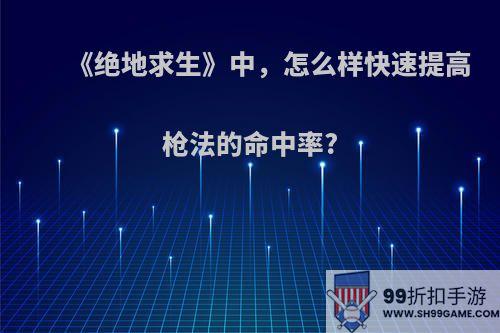 《绝地求生》中，怎么样快速提高枪法的命中率?

99折扣手游
WWW.SH99GAME.COM